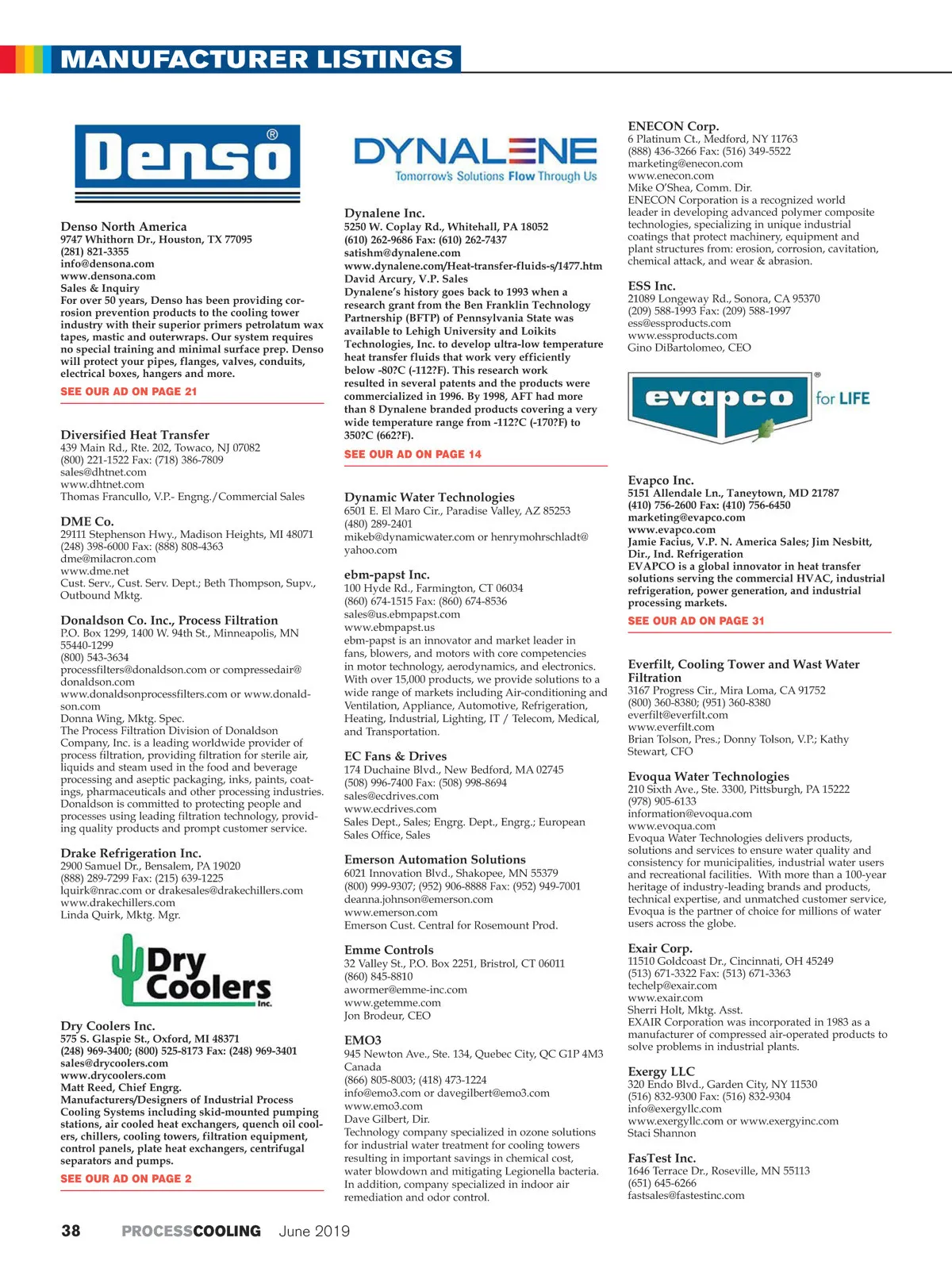 MANUFACTURER LISTINGS

Denso®

Denso North America
9747 Whithorn Dr., Houston, TX 77095
(281) 821-3355
info@densona.com
www.densona.com
Sales & Inquiry
For over 50 years, Denso has been providing corrosion prevention products to the cooling tower industry with their superior primers petrolatum wax tapes, mastic and outerwraps. Our system requires no special training and minimal surface prep. Denso will protect your pipes, flanges, valves, conduits, electrical boxes, hangers and more.

SEE OUR AD ON PAGE 21

Diversified Heat Transfer
439 Main Rd., Rte. 202, Towaco, NJ 07082
(800) 221-1522 Fax: (718) 386-7809
sales@dhtnet.com
www.dhtnet.com
Thomas Francullo, V.P.- Engng./Commercial Sales

DME Co.
29111 Stephenson Hwy., Madison Heights, MI 48071
(248) 398-6000 Fax: (888) 808-4363
dme@milacron.com
www.dme.net
Cust. Serv., Cust. Serv. Dept.; Beth Thompson, Supv., Outbound Mktg.

Donaldson Co. Inc., Process Filtration
P.O. Box 1299, 1400 W. 94th St., Minneapolis, MN 55440-1299
(800) 543-3634
processfilters@donaldson.com or compressedair@donaldson.com
www.donaldsonprocessfilters.com or www.donaldson.com
Donna Wing, Mktg. Spec.
The Process Filtration Division of Donaldson Company, Inc. is a leading worldwide provider of process filtration, providing filtration for sterile air, liquids and steam used in the food and beverage processing and aseptic packaging, inks, paints, coatings, pharmaceuticals and other processing industries. Donaldson is committed to protecting people and processes using leading filtration technology, providing quality products and prompt customer service.

Drake Refrigeration Inc.
2900 Samuel Dr., Bensalem, PA 19020
(888) 289-7299 Fax: (215) 639-1225
lquirk@nrac.com or drakesales@drakechillers.com
www.drakechillers.com
Linda Quirk, Mktg. Mgr.

Dry Coolers Inc.

Dry Coolers Inc.
575 S. Glaspie St., Oxford, MI 48371
(248) 969-3400; (800) 525-8173 Fax: (248) 969-3401
sales@drycoolers.com
www.drycoolers.com
Matt Reed, Chief Engrg.
Manufacturers/Designers of Industrial Process Cooling Systems including skid-mounted pumping stations, air cooled heat exchangers, quench oil coolers, chillers, cooling towers, filtration equipment, control panels, plate heat exchangers, centrifugal separators and pumps.

SEE OUR AD ON PAGE 2

DYNALENE
Tomorrow's Solutions Flow Through Us

Dynalene Inc.
5250 W. Coplay Rd., Whitehall, PA 18052
(610) 262-9686 Fax: (610) 262-7437
satishm@dynalene.com
www.dynalene.com/Heat-transfer-fluids-s/1477.htm
David Arcury, V.P. Sales
Dynalene's history goes back to 1993 when a research grant from the Ben Franklin Technology Partnership (BFTP) of Pennsylvania State was available to Lehigh University and Loikits Technologies, Inc. to develop ultra-low temperature heat transfer fluids that work very efficiently below -80?C (-112?F). This research work resulted in several patents and the products were commercialized in 1996. By 1998, AFT had more than 8 Dynalene branded products covering a very wide temperature range from -112?C (-170?F) to 350?C (662?F).

SEE OUR AD ON PAGE 14

Dynamic Water Technologies
6501 E. El Maro Cir., Paradise Valley, AZ 85253
(480) 289-2401
mikeb@dynamicwater.com or henrymohrschladt@yahoo.com

ebm-papst Inc.
100 Hyde Rd., Farmington, CT 06034
(860) 674-1515 Fax: (860) 674-8536
sales@us.ebmpapst.com
www.ebmpapst.us
ebm-papst is an innovator and market leader in fans, blowers, and motors with core competencies in motor technology, aerodynamics, and electronics. With over 15,000 products, we provide solutions to a wide range of markets including Air-conditioning and Ventilation, Appliance, Automotive, Refrigeration, Heating, Industrial, Lighting, IT / Telecom, Medical, and Transportation.

EC Fans & Drives
174 Duchaine Blvd., New Bedford, MA 02745
(508) 996-7400 Fax: (508) 998-8694
sales@ecdrives.com
www.ecdrives.com
Sales Dept., Sales; Engrg. Dept., Engrg.; European Sales Office, Sales

Emerson Automation Solutions
6021 Innovation Blvd., Shakopee, MN 55379
(800) 999-9307; (952) 906-8888 Fax: (952) 949-7001
deanna.johnson@emerson.com
www.emerson.com
Emerson Cust. Central for Rosemount Prod.

Emme Controls
32 Valley St., P.O. Box 2251, Bristrol, CT 06011
(860) 845-8810
awormer@emme-inc.com
www.getemme.com
Jon Brodeur, CEO

EMO3
945 Newton Ave., Ste. 134, Quebec City, QC G1P 4M3 Canada
(866) 805-8003; (418) 473-1224
info@emo3.com or davegilbert@emo3.com
www.emo3.com
Dave Gilbert, Dir.
Technology company specialized in ozone solutions for industrial water treatment for cooling towers resulting in important savings in chemical cost, water blowdown and mitigating Legionella bacteria. In addition, company specialized in indoor air remediation and odor control.

ENECON Corp.
6 Platinum Ct., Medford, NY 11763
(888) 436-3266 Fax: (516) 349-5522
marketing@enecon.com
www.enecon.com
Mike O'Shea, Comm. Dir.
ENECON Corporation is a recognized world leader in developing advanced polymer composite technologies, specializing in unique industrial coatings that protect machinery, equipment and plant structures from: erosion, corrosion, cavitation, chemical attack, and wear & abrasion.

ESS Inc.
21089 Longeway Rd., Sonora, CA 95370
(209) 588-1993 Fax: (209) 588-1997
ess@essproducts.com
www.essproducts.com
Gino DiBartolomeo, CEO

evapco for LIFE

Evapco Inc.
5151 Allendale Ln., Taneytown, MD 21787
(410) 756-2600 Fax: (410) 756-6450
marketing@evapco.com
www.evapco.com
Jamie Facius, V.P. N. America Sales; Jim Nesbitt, Dir., Ind. Refrigeration
EVAPCO is a global innovator in heat transfer solutions serving the commercial HVAC, industrial refrigeration, power generation, and industrial processing markets.

SEE OUR AD ON PAGE 31

Everfilt, Cooling Tower and Wast Water Filtration
3167 Progress Cir., Mira Loma, CA 91752
(800) 360-8380; (951) 360-8380
everfilt@everfilt.com
www.everfilt.com
Brian Tolson, Pres.; Donny Tolson, V.P.; Kathy Stewart, CFO

Evoqua Water Technologies
210 Sixth Ave., Ste. 3300, Pittsburgh, PA 15222
(978) 905-6133
information@evoqua.com
www.evoqua.com
Evoqua Water Technologies delivers products, solutions and services to ensure water quality and consistency for municipalities, industrial water users and recreational facilities. With more than a 100-year heritage of industry-leading brands and products, technical expertise, and unmatched customer service, Evoqua is the partner of choice for millions of water users across the globe.

Exair Corp.
11510 Goldcoast Dr., Cincinnati, OH 45249
(513) 671-3322 Fax: (513) 671-3363
techelp@exair.com
www.exair.com
Sherri Holt, Mktg. Asst.
EXAIR Corporation was incorporated in 1983 as a manufacturer of compressed air-operated products to solve problems in industrial plants.

Exergy LLC
320 Endo Blvd., Garden City, NY 11530
(516) 832-9300 Fax: (516) 832-9304
info@exergyllc.com
www.exergyllc.com or www.exergyinc.com
Staci Shannon

FasTest Inc.
1646 Terrace Dr., Roseville, MN 55113
(651) 645-6266
fastsales@fastestinc.com

38 PROCESSCOOLING June 2019